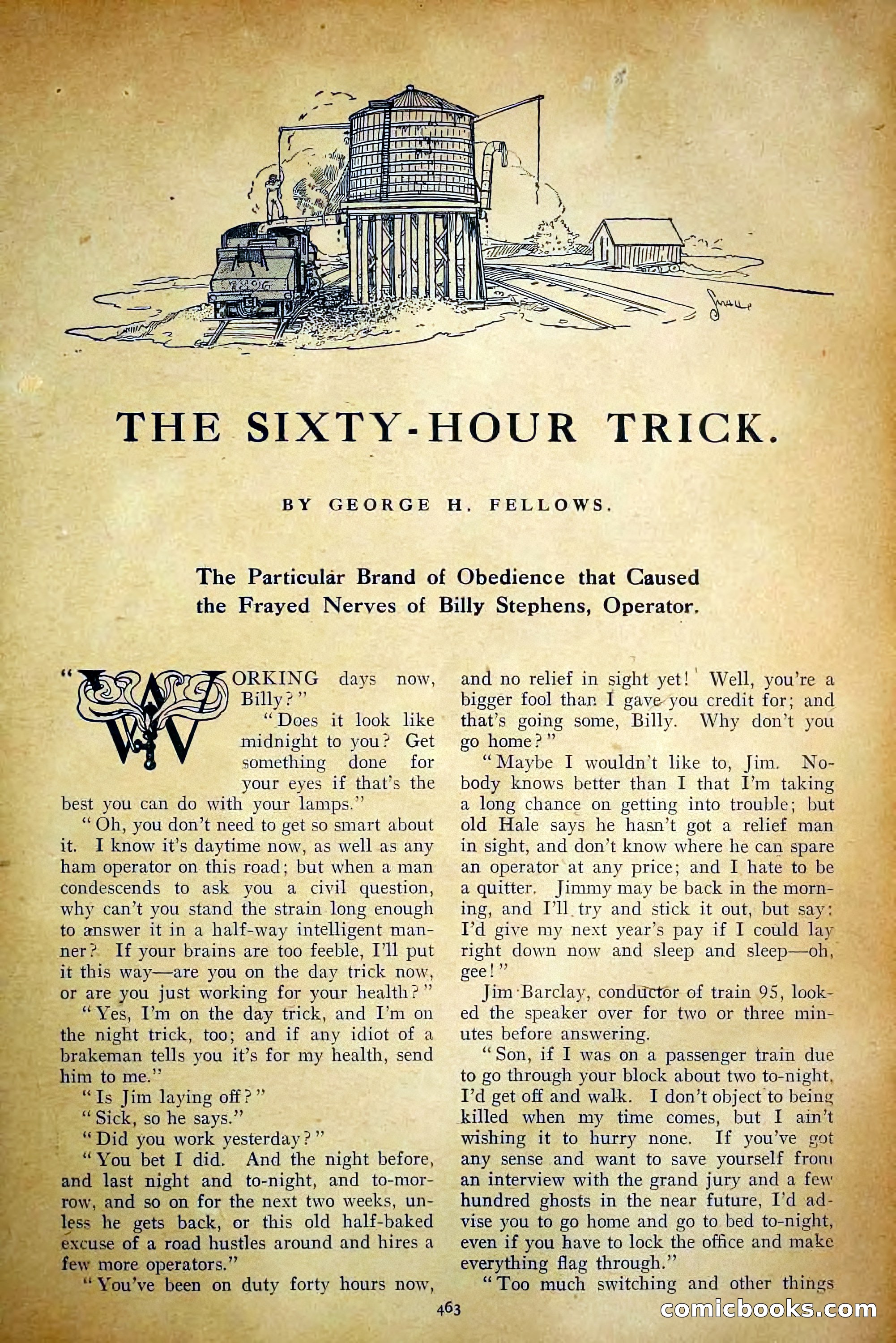 7896

THE SIXTY-HOUR TRICK.

BY GEORGE H. FELLOWS.

The Particular Brand of Obedience that Caused the Frayed Nerves of Billy Stephens, Operator.

"WORKING days now, Billy?"

"Does it look like midnight to you? Get something done for your eyes if that's the best you can do with your lamps."

"Oh, you don't need to get so smart about it. I know it's daytime now, as well as any ham operator on this road; but when a man condescends to ask you a civil question, why can't you stand the strain long enough to answer it in a half-way intelligent manner? If your brains are too feeble, I'll put it this way—are you on the day trick now, or are you just working for your health?"

"Yes, I'm on the day trick, and I'm on the night trick, too; and if any idiot of a brakeman tells you it's for my health, send him to me."

"Is Jim laying off?"

"Sick, so he says."

"Did you work yesterday?"

"You bet I did. And the night before, and last night and to-night, and to-morrow, and so on for the next two weeks, unless he gets back, or this old half-baked excuse of a road hustles around and hires a few more operators."

"You've been on duty forty hours now, and no relief in sight yet! Well, you're a bigger fool than I gave you credit for; and that's going some, Billy. Why don't you go home?"

"Maybe I wouldn't like to, Jim. Nobody knows better than I that I'm taking a long chance on getting into trouble; but old Hale says he hasn't got a relief man in sight, and don't know where he can spare an operator at any price; and I hate to be a quitter. Jimmy may be back in the morning, and I'll try and stick it out, but say: I'd give my next year's pay if I could lay right down now and sleep and sleep—oh, gee!"

Jim Barclay, conductor of train 95, looked the speaker over for two or three minutes before answering.

"Son, if I was on a passenger train due to go through your block about two to-night, I'd get off and walk. I don't object to being killed when my time comes, but I ain't wishing it to hurry none. If you've got any sense and want to save yourself from an interview with the grand jury and a few hundred ghosts in the near future, I'd advise you to go home and go to bed to-night, even if you have to lock the office and make everything flag through."

"Too much switching and other things

463

comicbooks.com